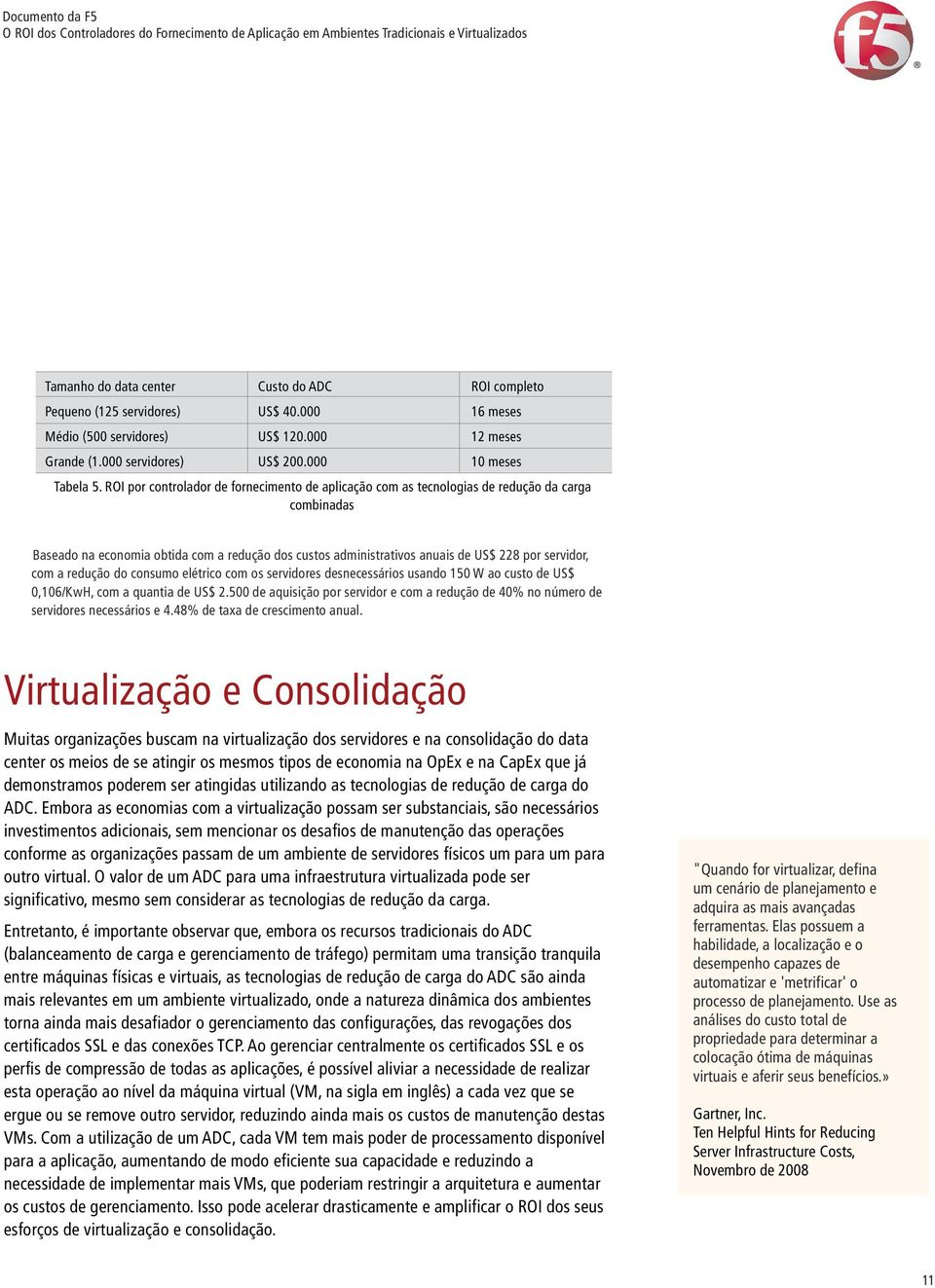 Documento da F5
O ROI dos Controladores do Fornecimento de Aplicação em Ambientes Tradicionais e Virtualizados

f5

| Tamanho do data center | Custo do ADC | ROI completo |
|---|---|---|
| Pequeno (125 servidores) | US$ 40.000 | 16 meses |
| Médio (500 servidores) | US$ 120.000 | 12 meses |
| Grande (1.000 servidores) | US$ 200.000 | 10 meses |

Tabela 5. ROI por controlador de fornecimento de aplicação com as tecnologias de redução da carga combinadas

Baseado na economia obtida com a redução dos custos administrativos anuais de US$ 228 por servidor, com a redução do consumo elétrico com os servidores desnecessários usando 150 W ao custo de US$ 0,106/KwH, com a quantia de US$ 2.500 de aquisição por servidor e com a redução de 40% no número de servidores necessários e 4.48% de taxa de crescimento anual.

Virtualização e Consolidação

Muitas organizações buscam na virtualização dos servidores e na consolidação do data center os meios de se atingir os mesmos tipos de economia na OpEx e na CapEx que já demonstramos poderem ser atingidas utilizando as tecnologias de redução de carga do ADC. Embora as economias com a virtualização possam ser substanciais, são necessários investimentos adicionais, sem mencionar os desafios de manutenção das operações conforme as organizações passam de um ambiente de servidores físicos um para um para outro virtual. O valor de um ADC para uma infraestrutura virtualizada pode ser significativo, mesmo sem considerar as tecnologias de redução da carga.

Entretanto, é importante observar que, embora os recursos tradicionais do ADC (balanceamento de carga e gerenciamento de tráfego) permitam uma transição tranquila entre máquinas físicas e virtuais, as tecnologias de redução de carga do ADC são ainda mais relevantes em um ambiente virtualizado, onde a natureza dinâmica dos ambientes torna ainda mais desafiador o gerenciamento das configurações, das revogações dos certificados SSL e das conexões TCP. Ao gerenciar centralmente os certificados SSL e os perfis de compressão de todas as aplicações, é possível aliviar a necessidade de realizar esta operação ao nível da máquina virtual (VM, na sigla em inglês) a cada vez que se ergue ou se remove outro servidor, reduzindo ainda mais os custos de manutenção destas VMs. Com a utilização de um ADC, cada VM tem mais poder de processamento disponível para a aplicação, aumentando de modo eficiente sua capacidade e reduzindo a necessidade de implementar mais VMs, que poderiam restringir a arquitetura e aumentar os custos de gerenciamento. Isso pode acelerar drasticamente e amplificar o ROI dos seus esforços de virtualização e consolidação.

"Quando for virtualizar, defina um cenário de planejamento e adquira as mais avançadas ferramentas. Elas possuem a habilidade, a localização e o desempenho capazes de automatizar e 'metrificar' o processo de planejamento. Use as análises do custo total de propriedade para determinar a colocação ótima de máquinas virtuais e aferir seus benefícios.»

Gartner, Inc.
Ten Helpful Hints for Reducing Server Infrastructure Costs, Novembro de 2008

11